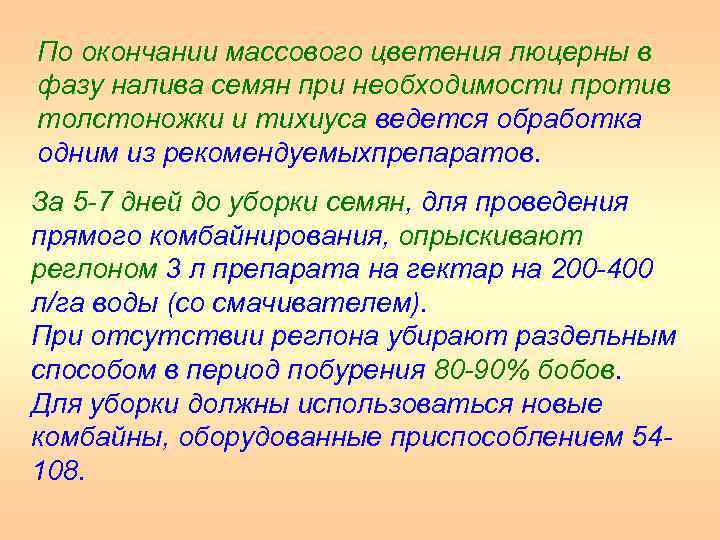 По окончании массового цветения люцерны в фазу налива семян при необходимости против толстоножки и тихиуса ведется обработка одним из рекомендуемыхпрепаратов.

За 5-7 дней до уборки семян, для проведения прямого комбайнирования, опрыскивают реглоном 3 л препарата на гектар на 200-400 л/га воды (со смачивателем).
При отсутствии реглона убирают раздельным способом в период побурения 80-90% бобов.
Для уборки должны использоваться новые комбайны, оборудованные приспособлением 54-108.